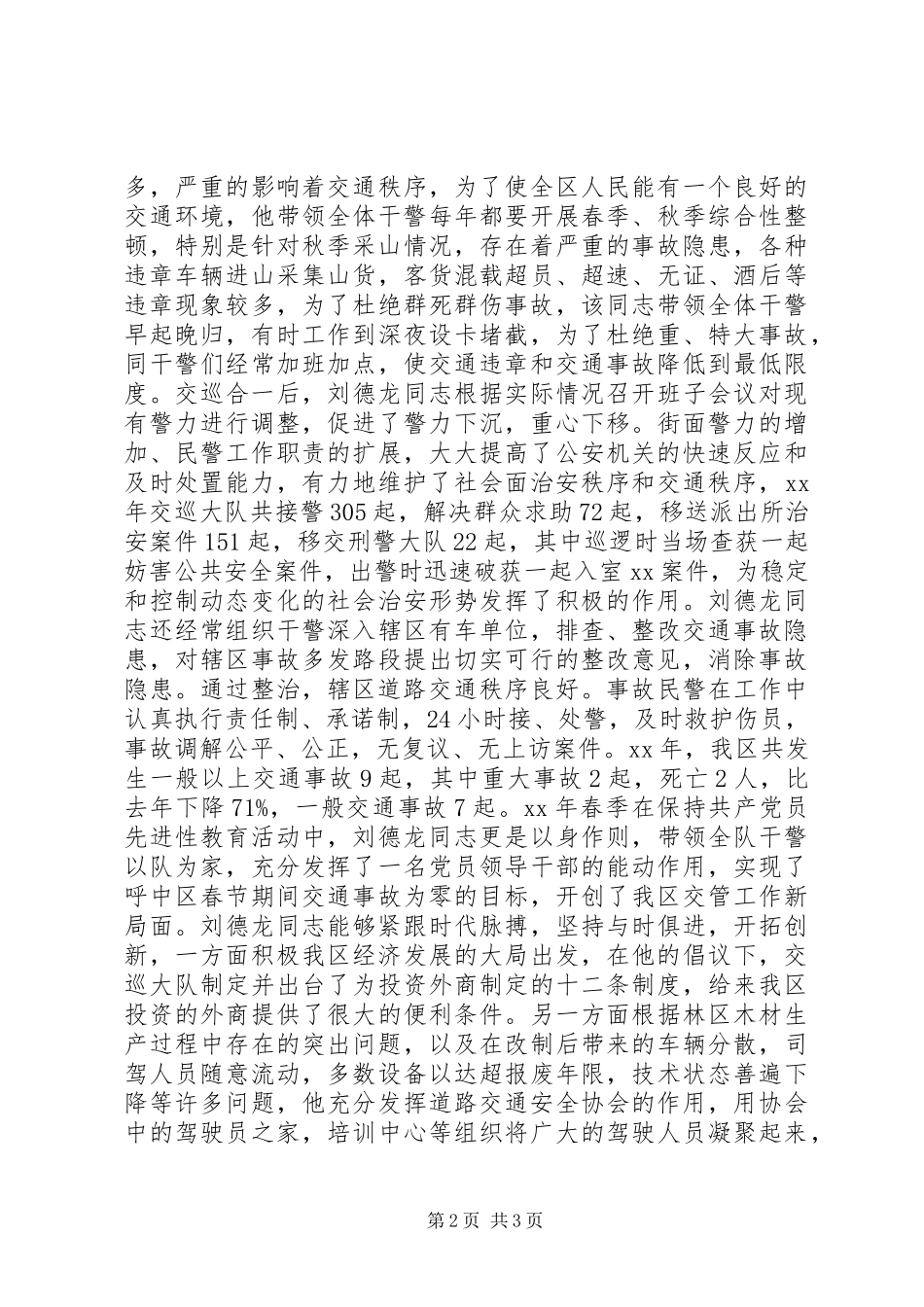 多，严重的影响着交通秩序，为了使全区人民能有一个良好的交通环境，他带领全体干警每年都要开展春季、秋季综合性整顿，特别是针对秋季采山情况，存在着严重的事故隐患，各种违章车辆进山采集山货，客货混载超员、超速、无证、酒后等违章现象较多，为了杜绝群死群伤事故，该同志带领全体干警早起晚归，有时工作到深夜设卡堵截，为了杜绝重、特大事故，同干警们经常加班加点，使交通违章和交通事故降低到最低限度。交巡合一后，刘德龙同志根据实际情况召开班子会议对现有警力进行调整，促进了警力下沉，重心下移。街面警力的增加、民警工作职责的扩展，大大提高了公安机关的快速反应和及时处置能力，有力地维护了社会面治安秩序和交通秩序，xx年交巡大队共接警305起，解决群众求助72起，移送派出所治安案件151起，移交刑警大队22起，其中巡逻时当场查获一起妨害公共安全案件，出警时迅速破获一起入室xx案件，为稳定和控制动态变化的社会治安形势发挥了积极的作用。刘德龙同志还经常组织干警深入辖区有车单位，排查、整改交通事故隐患，对辖区事故多发路段提出切实可行的整改意见，消除事故隐患。通过整治，辖区道路交通秩序良好。事故民警在工作中认真执行责任制、承诺制，24小时接、处警，及时救护伤员，事故调解公平、公正，无复议、无上访案件。xx年，我区共发生一般以上交通事故9起，其中重大事故2起，死亡2人，比去年下降71%，一般交通事故7起。xx年春季在保持共产党员先进性教育活动中，刘德龙同志更是以身作则，带领全队干警以队为家，充分发挥了一名党员领导干部的能动作用，实现了呼中区春节期间交通事故为零的目标，开创了我区交管工作新局面。刘德龙同志能够紧跟时代脉搏，坚持与时俱进，开拓创新，一方面积极我区经济发展的大局出发，在他的倡议下，交巡大队制定并出台了为投资外商制定的十二条制度，给来我区投资的外商提供了很大的便利条件。另一方面根据林区木材生产过程中存在的突出问题，以及在改制后带来的车辆分散，司驾人员随意流动，多数设备以达超报废年限，技术状态善遍下降等许多问题，他充分发挥道路交通安全协会的作用，用协会中的驾驶员之家，培训中心等组织将广大的驾驶人员凝聚起来，

第2页 共3页